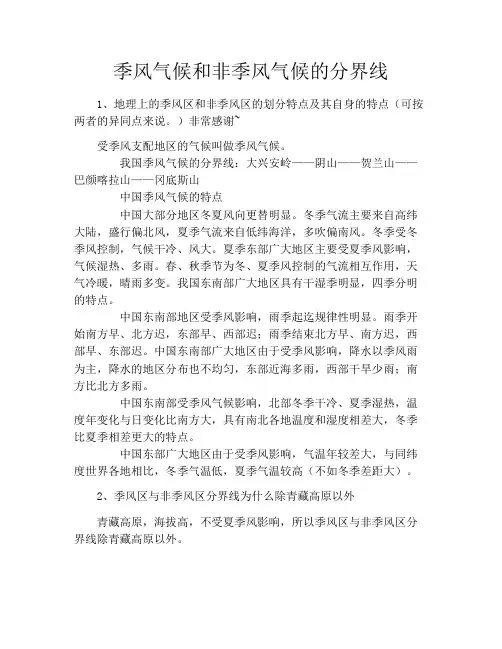 季风气候和非季风气候的分界线

1、地理上的季风区和非季风区的划分特点及其自身的特点（可按两者的异同点来说。）非常感谢~

受季风支配地区的气候叫做季风气候。

我国季风气候的分界线：大兴安岭——阴山——贺兰山——巴颜喀拉山——冈底斯山

中国季风气候的特点

中国大部分地区冬夏风向更替明显。冬季气流主要来自高纬大陆，盛行偏北风，夏季气流来自低纬海洋，多吹偏南风。冬季受冬季风控制，气候干冷、风大。夏季东部广大地区主要受夏季风影响，气候湿热、多雨。春、秋季节为冬、夏季风控制的气流相互作用，天气冷暖，晴雨多变。我国东南部广大地区具有干湿季明显，四季分明的特点。

中国东南部地区受季风影响，雨季起迄规律性明显。雨季开始南方早、北方迟，东部早、西部迟；雨季结束北方早、南方迟，西部早、东部迟。中国东南部广大地区由于受季风影响，降水以季风雨为主，降水的地区分布也不均匀，东部近海多雨，西部干旱少雨；南方比北方多雨。

中国东南部受季风气候影响，北部冬季干冷、夏季湿热，温度年变化与日变化比南方大，具有南北各地温度和湿度相差大，冬季比夏季相差更大的特点。

中国东部广大地区由于受季风影响，气温年较差大，与同纬度世界各地相比，冬季气温低，夏季气温较高（不如冬季差距大）。

2、季风区与非季风区分界线为什么除青藏高原以外

青藏高原，海拔高，不受夏季风影响，所以季风区与非季风区分界线除青藏高原以外。